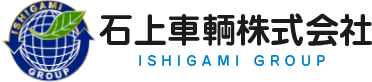 ISHIGAMI
GROUP
石上車輌株式会社
ISHIGAMI GROUP